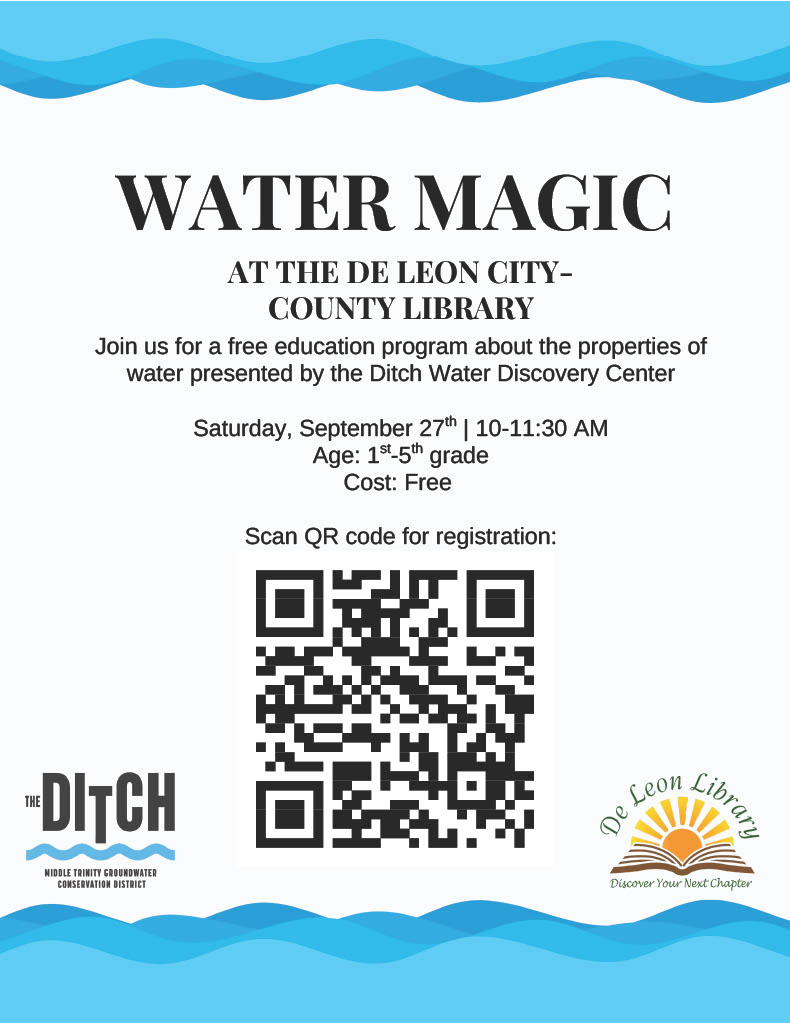 WATER MAGIC

AT THE DE LEON CITY-COUNTY LIBRARY

Join us for a free education program about the properties of water presented by the Ditch Water Discovery Center

Saturday, September 27$^{th}$ | 10-11:30 AM
Age: 1$^{st}$-5$^{th}$ grade
Cost: Free

Scan QR code for registration:

THE DITCH
MIDDLE TRINITY GROUNDWATER CONSERVATION DISTRICT

De Leon Library
Discover Your Next Chapter